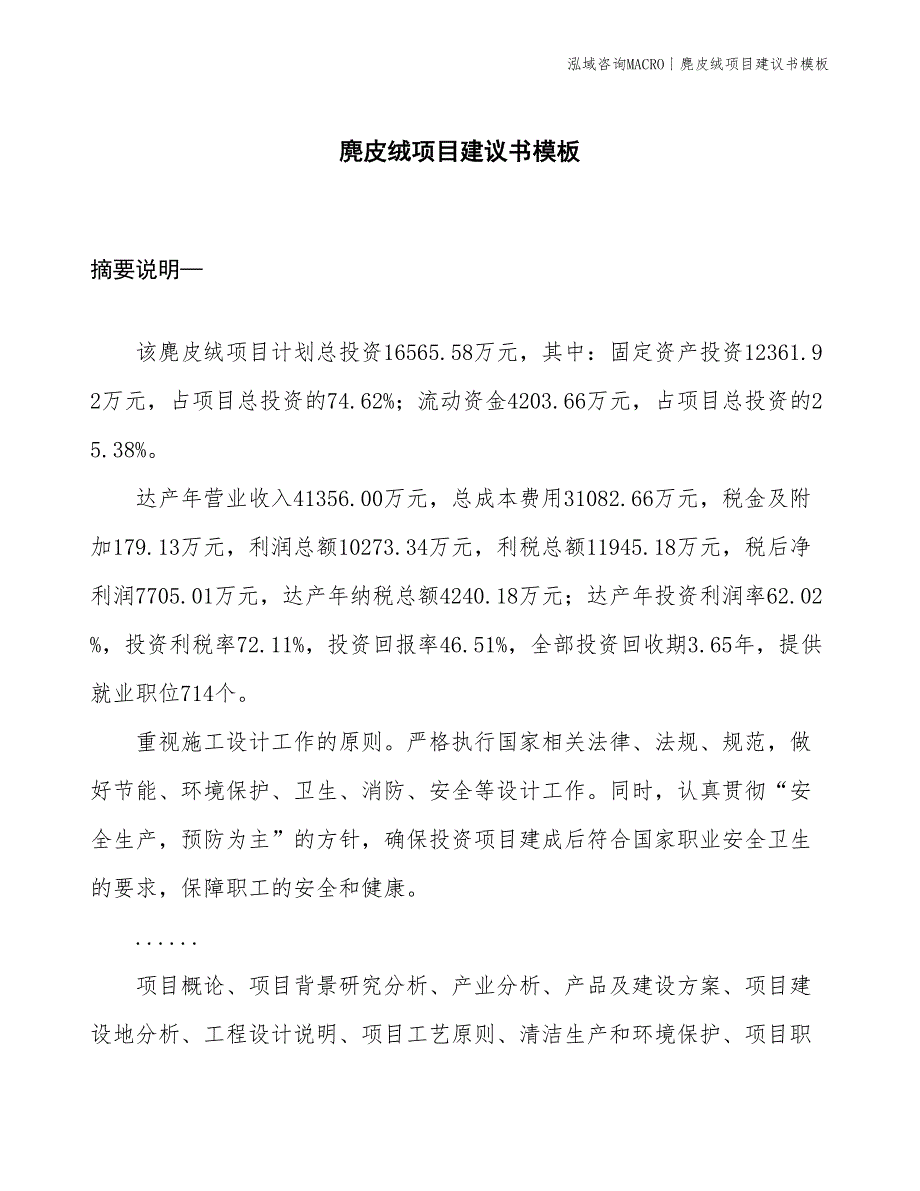 泓域咨询MACRO | 麂皮绒项目建议书模板

麂皮绒项目建议书模板

摘要说明—

该麂皮绒项目计划总投资16565.58万元，其中：固定资产投资12361.92万元，占项目总投资的74.62%；流动资金4203.66万元，占项目总投资的25.38%。

达产年营业收入41356.00万元，总成本费用31082.66万元，税金及附加179.13万元，利润总额10273.34万元，利税总额11945.18万元，税后净利润7705.01万元，达产年纳税总额4240.18万元；达产年投资利润率62.02%，投资利税率72.11%，投资回报率46.51%，全部投资回收期3.65年，提供就业职位714个。

重视施工设计工作的原则。严格执行国家相关法律、法规、规范，做好节能、环境保护、卫生、消防、安全等设计工作。同时，认真贯彻“安全生产，预防为主”的方针，确保投资项目建成后符合国家职业安全卫生的要求，保障职工的安全和健康。

......

项目概论、项目背景研究分析、产业分析、产品及建设方案、项目建设地分析、工程设计说明、项目工艺原则、清洁生产和环境保护、项目职